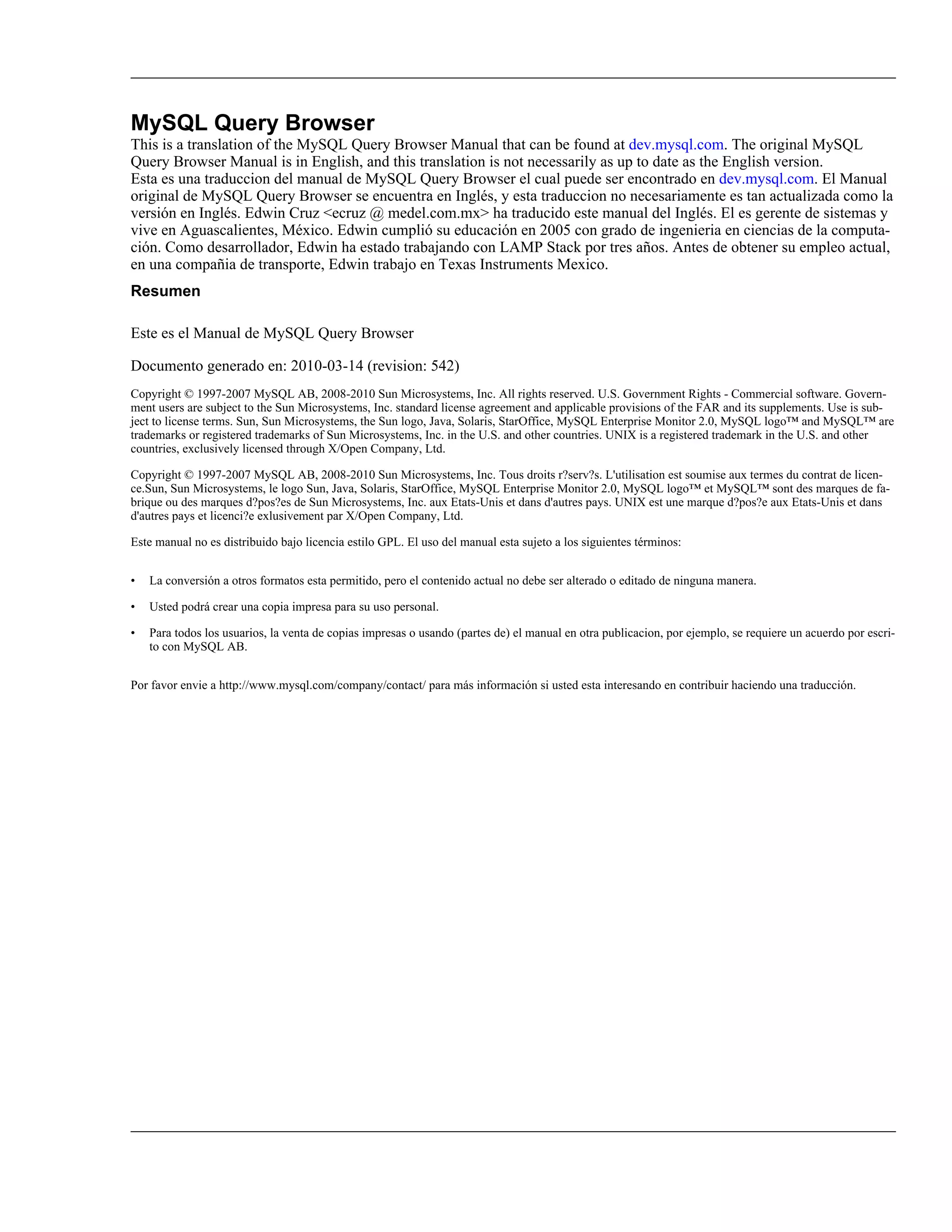 MySQL Query Browser

This is a translation of the MySQL Query Browser Manual that can be found at dev.mysql.com. The original MySQL Query Browser Manual is in English, and this translation is not necessarily as up to date as the English version.
Esta es una traduccion del manual de MySQL Query Browser el cual puede ser encontrado en dev.mysql.com. El Manual original de MySQL Query Browser se encuentra en Inglés, y esta traduccion no necesariamente es tan actualizada como la versión en Inglés. Edwin Cruz <ecruz @ medel.com.mx> ha traducido este manual del Inglés. El es gerente de sistemas y vive en Aguascalientes, México. Edwin cumplió su educación en 2005 con grado de ingenieria en ciencias de la computación. Como desarrollador, Edwin ha estado trabajando con LAMP Stack por tres años. Antes de obtener su empleo actual, en una compañia de transporte, Edwin trabajo en Texas Instruments Mexico.

Resumen

Este es el Manual de MySQL Query Browser

Documento generado en: 2010-03-14 (revision: 542)

Copyright © 1997-2007 MySQL AB, 2008-2010 Sun Microsystems, Inc. All rights reserved. U.S. Government Rights - Commercial software. Government users are subject to the Sun Microsystems, Inc. standard license agreement and applicable provisions of the FAR and its supplements. Use is subject to license terms. Sun, Sun Microsystems, the Sun logo, Java, Solaris, StarOffice, MySQL Enterprise Monitor 2.0, MySQL logo™ and MySQL™ are trademarks or registered trademarks of Sun Microsystems, Inc. in the U.S. and other countries. UNIX is a registered trademark in the U.S. and other countries, exclusively licensed through X/Open Company, Ltd.

Copyright © 1997-2007 MySQL AB, 2008-2010 Sun Microsystems, Inc. Tous droits r?serv?s. L'utilisation est soumise aux termes du contrat de licence.Sun, Sun Microsystems, le logo Sun, Java, Solaris, StarOffice, MySQL Enterprise Monitor 2.0, MySQL logo™ et MySQL™ sont des marques de fabrique ou des marques d?pos?es de Sun Microsystems, Inc. aux Etats-Unis et dans d'autres pays. UNIX est une marque d?pos?e aux Etats-Unis et dans d'autres pays et licenci?e exlusivement par X/Open Company, Ltd.

Este manual no es distribuido bajo licencia estilo GPL. El uso del manual esta sujeto a los siguientes términos:

• La conversión a otros formatos esta permitido, pero el contenido actual no debe ser alterado o editado de ninguna manera.

• Usted podrá crear una copia impresa para su uso personal.

• Para todos los usuarios, la venta de copias impresas o usando (partes de) el manual en otra publicacion, por ejemplo, se requiere un acuerdo por escrito con MySQL AB.

Por favor envie a http://www.mysql.com/company/contact/ para más información si usted esta interesando en contribuir haciendo una traducción.